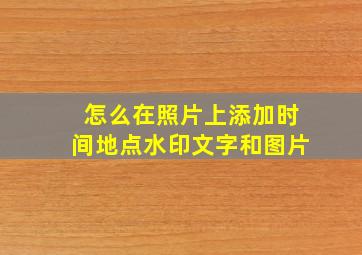 怎么在照片上添加时间地点水印文字和图片